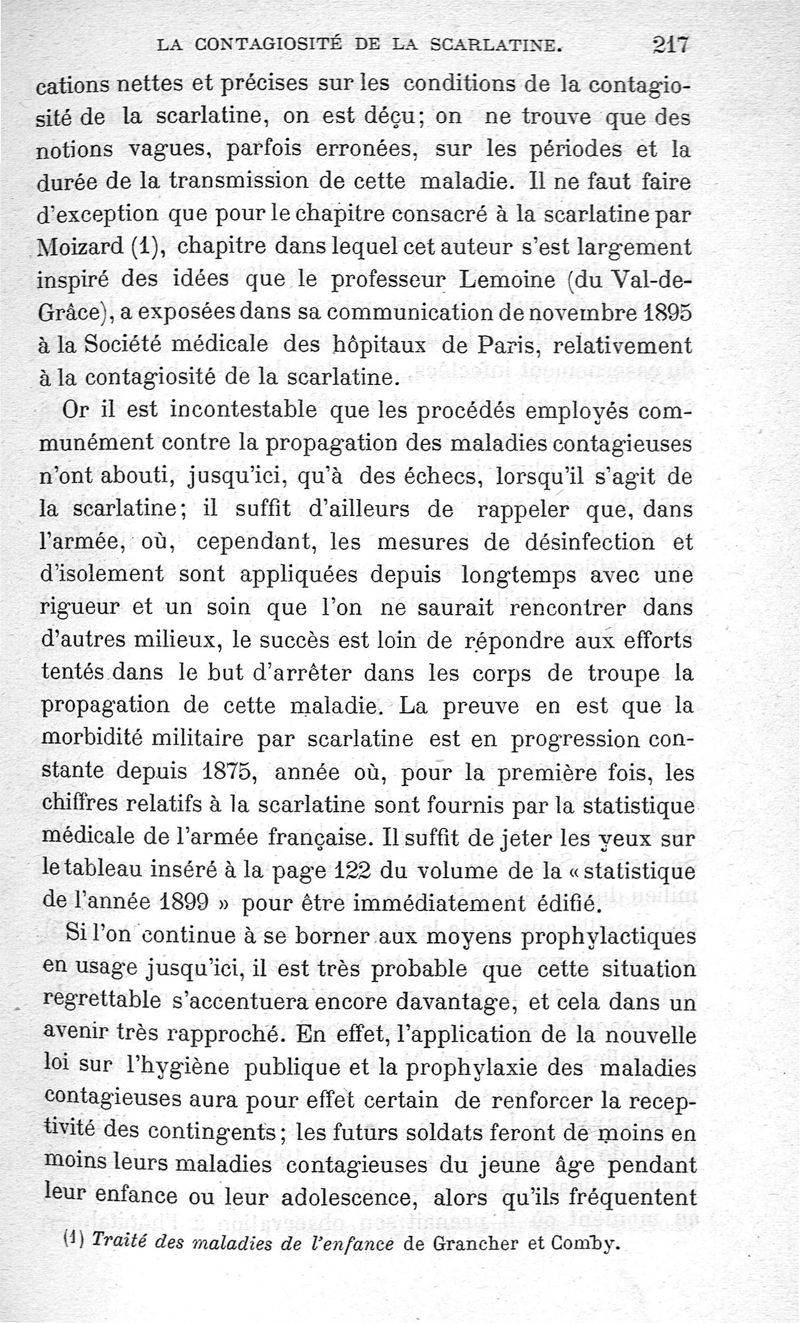 LA CONTAGIOSITÉ DE LA SCARLATINE. 217

cations nettes et précises sur les conditions de la contagiosité de la scarlatine, on est déçu; on ne trouve que des notions vagues, parfois erronées, sur les périodes et la durée de la transmission de cette maladie. Il ne faut faire d'exception que pour le chapitre consacré à la scarlatine par Moizard (1), chapitre dans lequel cet auteur s'est largement inspiré des idées que le professeur Lemoine (du Val-de-Grâce), a exposées dans sa communication de novembre 1895 à la Société médicale des hôpitaux de Paris, relativement à la contagiosité de la scarlatine.

Or il est incontestable que les procédés employés communément contre la propagation des maladies contagieuses n'ont abouti, jusqu'ici, qu'à des échecs, lorsqu'il s'agit de la scarlatine; il suffit d'ailleurs de rappeler que, dans l'armée, où, cependant, les mesures de désinfection et d'isolement sont appliquées depuis longtemps avec une rigueur et un soin que l'on ne saurait rencontrer dans d'autres milieux, le succès est loin de répondre aux efforts tentés dans le but d'arrêter dans les corps de troupe la propagation de cette maladie. La preuve en est que la morbidité militaire par scarlatine est en progression constante depuis 1875, année où, pour la première fois, les chiffres relatifs à la scarlatine sont fournis par la statistique médicale de l'armée française. Il suffit de jeter les yeux sur le tableau inséré à la page 122 du volume de la « statistique de l'année 1899 » pour être immédiatement édifié.

Si l'on continue à se borner aux moyens prophylactiques en usage jusqu'ici, il est très probable que cette situation regrettable s'accentuera encore davantage, et cela dans un avenir très rapproché. En effet, l'application de la nouvelle loi sur l'hygiène publique et la prophylaxie des maladies contagieuses aura pour effet certain de renforcer la receptivité des contingents; les futurs soldats feront de moins en moins leurs maladies contagieuses du jeune âge pendant leur enfance ou leur adolescence, alors qu'ils fréquentent

(1) Traité des maladies de l'enfance de Grancher et Comby.